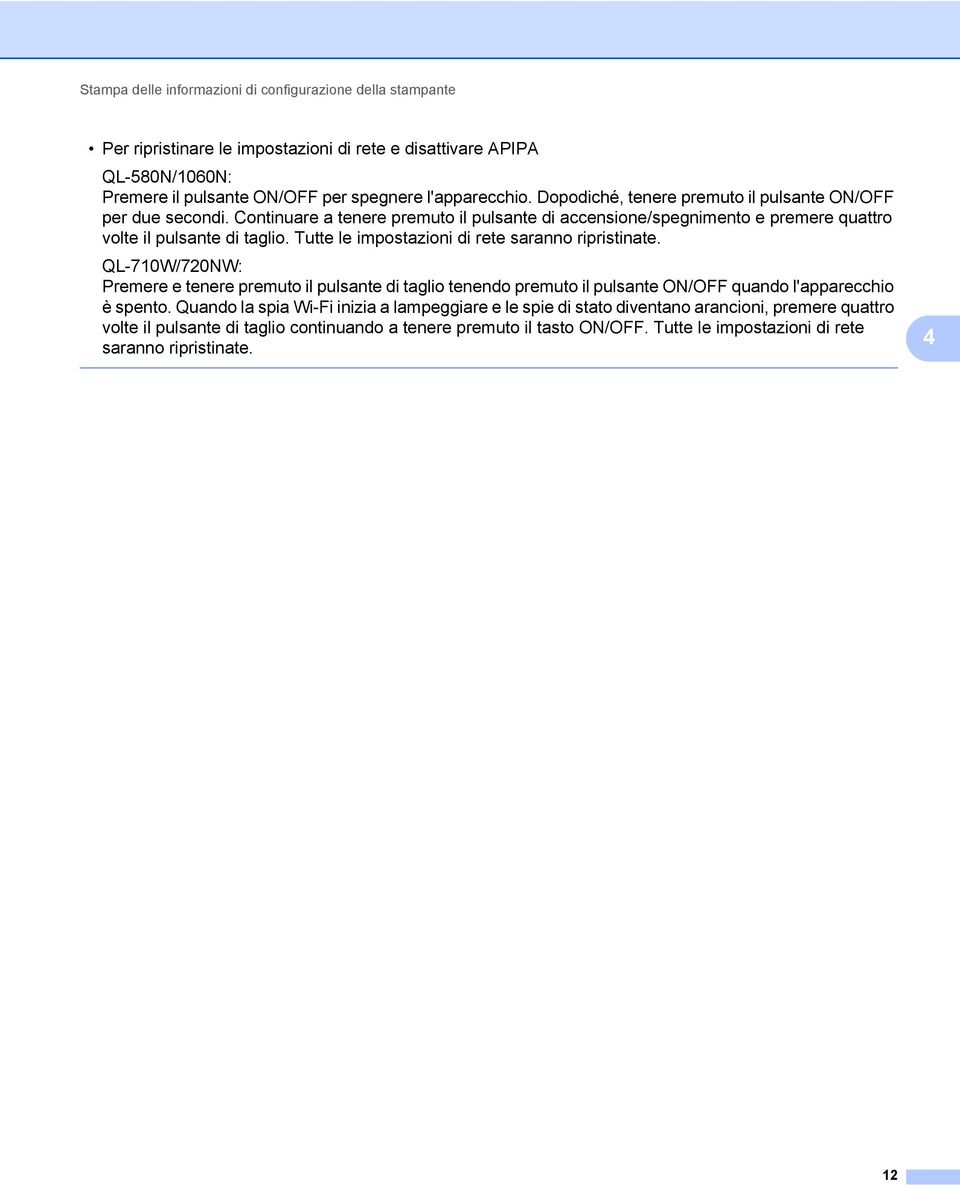 Stampa delle informazioni di configurazione della stampante

• Per ripristinare le impostazioni di rete e disattivare APIPA

QL-580N/1060N:
Premere il pulsante ON/OFF per spegnere l'apparecchio. Dopodiché, tenere premuto il pulsante ON/OFF per due secondi. Continuare a tenere premuto il pulsante di accensione/spegnimento e premere quattro volte il pulsante di taglio. Tutte le impostazioni di rete saranno ripristinate.

QL-710W/720NW:
Premere e tenere premuto il pulsante di taglio tenendo premuto il pulsante ON/OFF quando l'apparecchio è spento. Quando la spia Wi-Fi inizia a lampeggiare e le spie di stato diventano arancioni, premere quattro volte il pulsante di taglio continuando a tenere premuto il tasto ON/OFF. Tutte le impostazioni di rete saranno ripristinate.

4

12